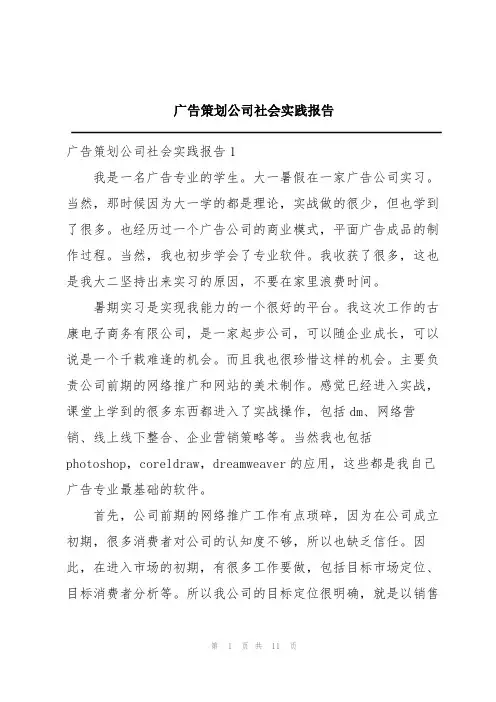 广告策划公司社会实践报告

广告策划公司社会实践报告 1

我是一名广告专业的学生。大一暑假在一家广告公司实习。当然，那时候因为大一学的都是理论，实战做的很少，但也学到了很多。也经历过一个广告公司的商业模式，平面广告成品的制作过程。当然，我也初步学会了专业软件。我收获了很多，这也是我大二坚持出来实习的原因，不要在家里浪费时间。

暑期实习是实现我能力的一个很好的平台。我这次工作的古康电子商务有限公司，是一家起步公司，可以随企业成长，可以说是一个千载难逢的机会。而且我也很珍惜这样的机会。主要负责公司前期的网络推广和网站的美术制作。感觉已经进入实战，课堂上学到的很多东西都进入了实战操作，包括 dm、网络营销、线上线下整合、企业营销策略等。当然我也包括 photoshop，coreldraw，dreamweaver 的应用，这些都是我自己广告专业最基础的软件。

首先，公司前期的网络推广工作有点琐碎，因为在公司成立初期，很多消费者对公司的认知度不够，所以也缺乏信任。因此，在进入市场的初期，有很多工作要做，包括目标市场定位、目标消费者分析等。所以我公司的目标定位很明确，就是以销售

第 1 页 共 11 页